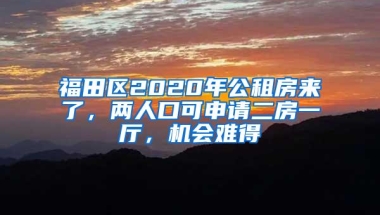 福田区2020年公租房来了，两人口可申请二房一厅，机会难得